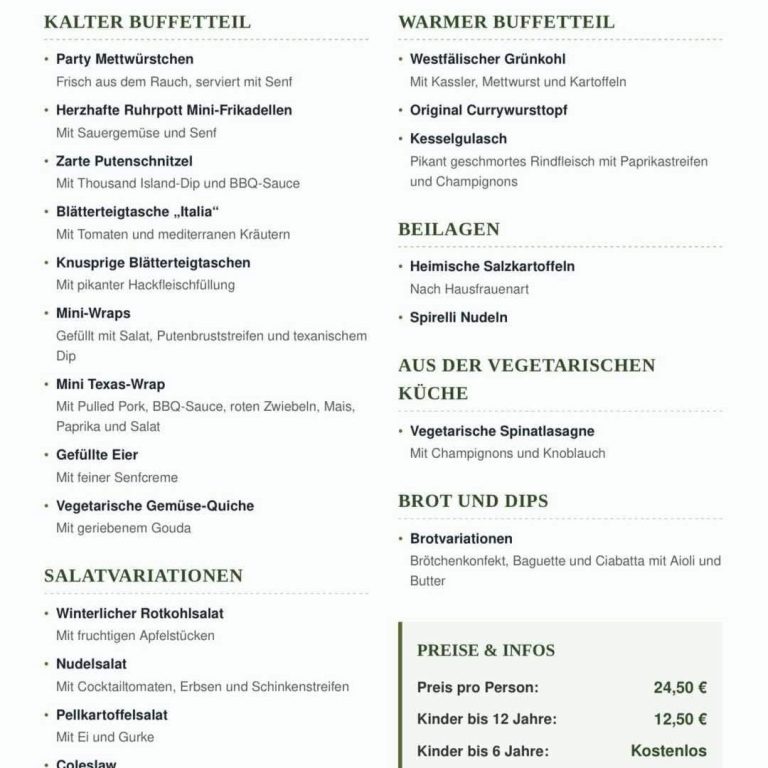 KALTER BUFFETTEIL

• Party Mettwürstchen
Frisch aus dem Rauch, serviert mit Senf

• Herzhafte Ruhrpott Mini-Frikadellen
Mit Sauergemüse und Senf

• Zarte Putenschnitzel
Mit Thousand Island-Dip und BBQ-Sauce

• Blätterteigtasche „Italia“
Mit Tomaten und mediterranen Kräutern

• Knusprige Blätterteigtaschen
Mit pikanter Hackfleischfüllung

• Mini-Wraps
Gefüllt mit Salat, Putenbruststreifen und texanischem Dip

• Mini Texas-Wrap
Mit Pulled Pork, BBQ-Sauce, roten Zwiebeln, Mais, Paprika und Salat

• Gefüllte Eier
Mit feiner Senfcreme

• Vegetarische Gemüse-Quiche
Mit geriebenem Gouda

SALATVARIATIONEN

• Winterlicher Rotkohlsalat
Mit fruchtigen Apfelstücken

• Nudelsalat
Mit Cocktailtomaten, Erbsen und Schinkenstreifen

• Pellkartoffelsalat
Mit Ei und Gurke

• Coleslaw

WARMER BUFFETTEIL

• Westfälischer Grünkohl
Mit Kassler, Mettwurst und Kartoffeln

• Original Currywursttopf

• Kesselgulasch
Pikant geschmortes Rindfleisch mit Paprikastreifen und Champignons

BEILAGEN

• Heimische Salzkartoffeln
Nach Hausfrauenart

• Spirelli Nudeln

AUS DER VEGETARISCHEN KÜCHE

• Vegetarische Spinatlasagne
Mit Champignons und Knoblauch

BROT UND DIPS

• Brotvariationen
Brötchenkonfekt, Baguette und Ciabatta mit Aioli und Butter

PREISE & INFOS

Preis pro Person: 24,50 €
Kinder bis 12 Jahre: 12,50 €
Kinder bis 6 Jahre: Kostenlos